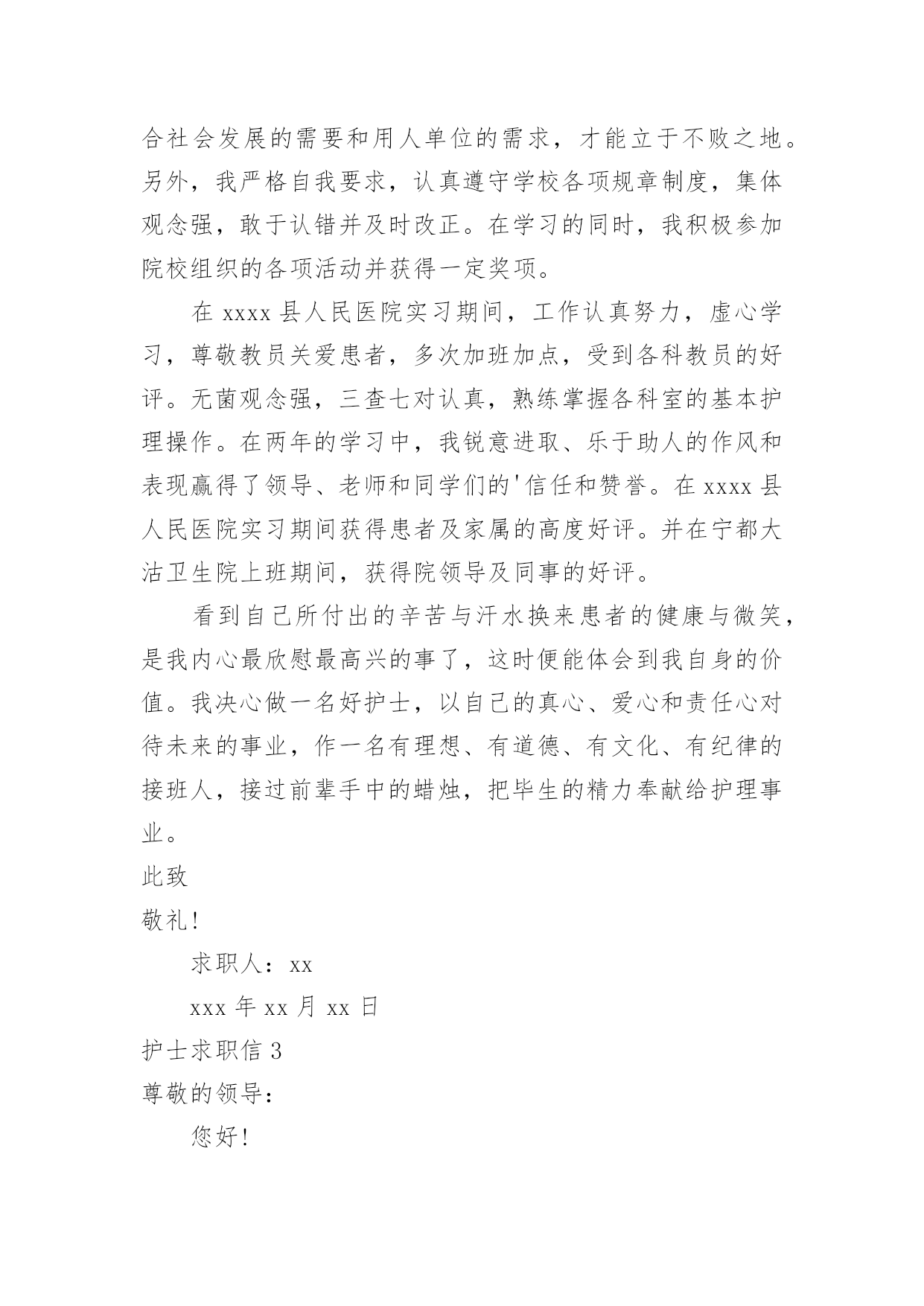 合社会发展的需要和用人单位的需求，才能立于不败之地。另外，我严格自我要求，认真遵守学校各项规章制度，集体观念强，敢于认错并及时改正。在学习的同时，我积极参加院校组织的各项活动并获得一定奖项。

在 xxxx 县人民医院实习期间，工作认真努力，虚心学习，尊敬教员关爱患者，多次加班加点，受到各科教员的好评。无菌观念强，三查七对认真，熟练掌握各科室的基本护理操作。在两年的学习中，我锐意进取、乐于助人的作风和表现赢得了领导、老师和同学们的'信任和赞誉。在 xxxx 县人民医院实习期间获得患者及家属的高度好评。并在宁都大沽卫生院上班期间，获得院领导及同事的好评。

看到自己所付出的辛苦与汗水换来患者的健康与微笑，是我内心最欣慰最高兴的事了，这时便能体会到我自身的价值。我决心做一名好护士，以自己的真心、爱心和责任心对待未来的事业，作一名有理想、有道德、有文化、有纪律的接班人，接过前辈手中的蜡烛，把毕生的精力奉献给护理事业。

此致

敬礼!

求职人：xx

xxx 年 xx 月 xx 日

护士求职信 3

尊敬的领导：

您好!